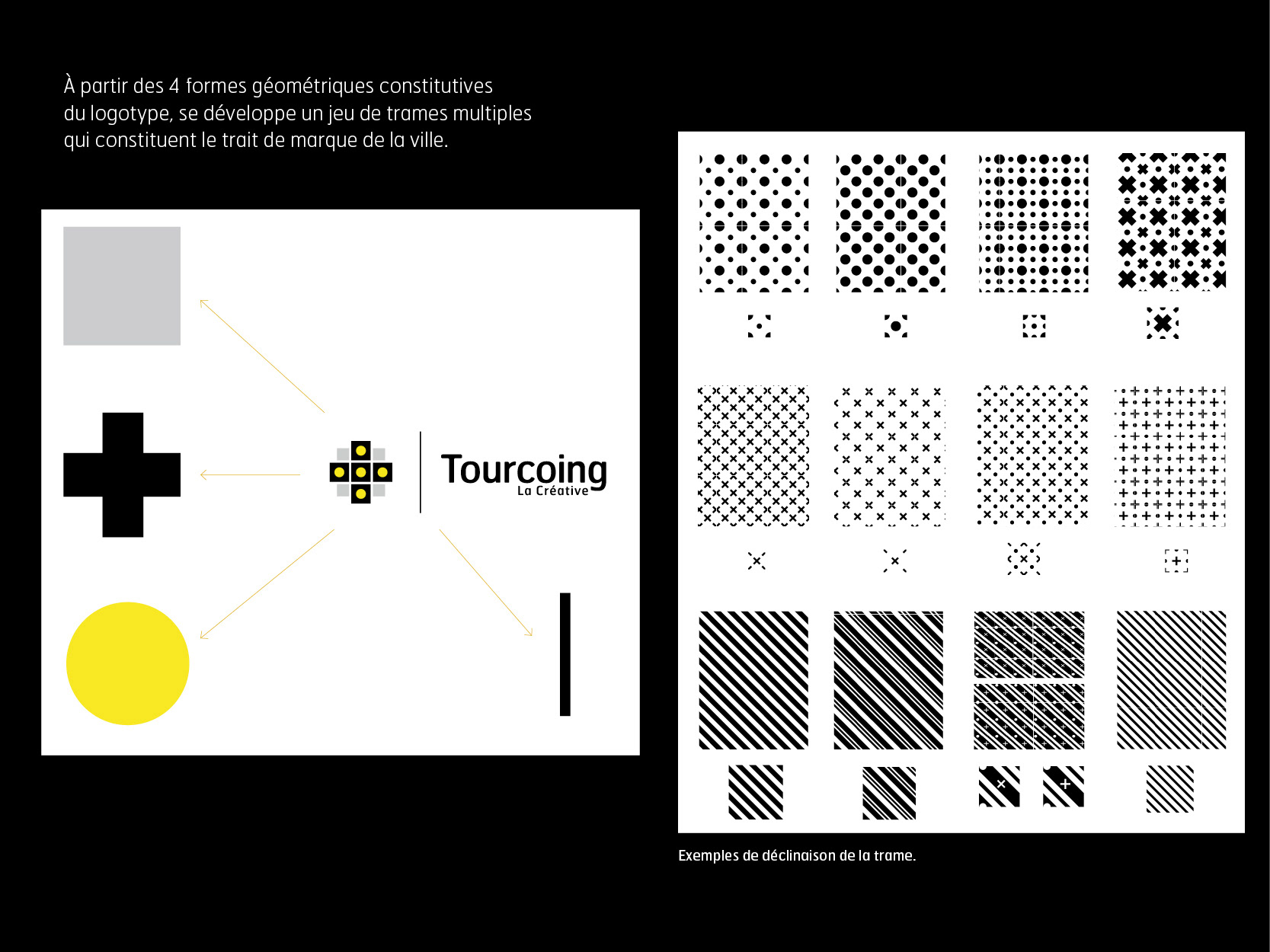 À partir des 4 formes géométriques constitutives du logotype, se développe un jeu de trames multiples qui constituent le trait de marque de la ville.

Tourcoing
La Créative

Exemples de déclinaison de la trame.